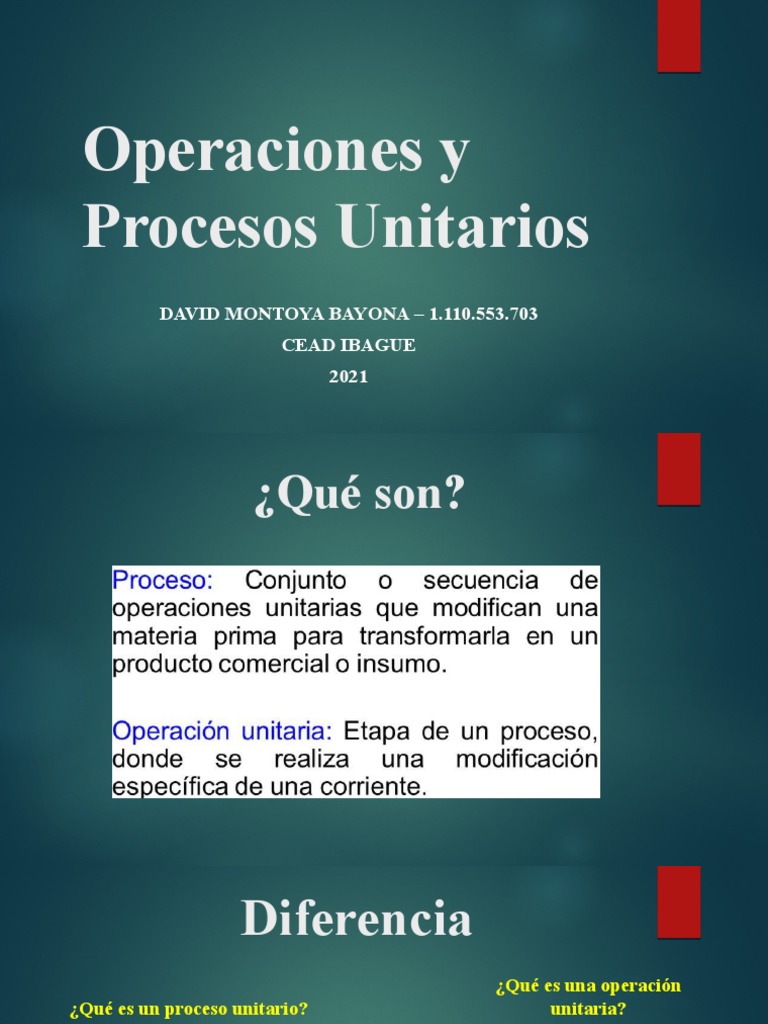 Operaciones y Procesos Unitarios

DAVID MONTOYA BAYONA – 1.110.553.703

CEAD IBAGUE

2021

¿Qué son?

Proceso: Conjunto o secuencia de operaciones unitarias que modifican una materia prima para transformarla en un producto comercial o insumo.

Operación unitaria: Etapa de un proceso, donde se realiza una modificación específica de una corriente.

Diferencia

¿Qué es un proceso unitario?

¿Qué es una operación unitaria?